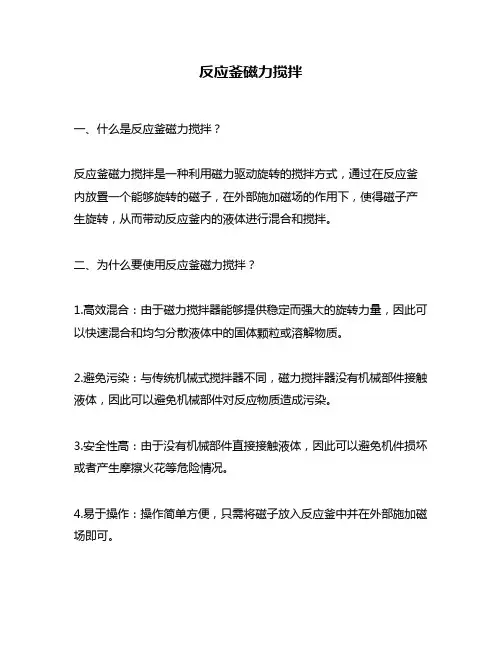 反应釜磁力搅拌

一、什么是反应釜磁力搅拌？

反应釜磁力搅拌是一种利用磁力驱动旋转的搅拌方式，通过在反应釜内放置一个能够旋转的磁子，在外部施加磁场的作用下，使得磁子产生旋转，从而带动反应釜内的液体进行混合和搅拌。

二、为什么要使用反应釜磁力搅拌？

1.高效混合：由于磁力搅拌器能够提供稳定而强大的旋转力量，因此可以快速混合和均匀分散液体中的固体颗粒或溶解物质。

2.避免污染：与传统机械式搅拌器不同，磁力搅拌器没有机械部件接触液体，因此可以避免机械部件对反应物质造成污染。

3.安全性高：由于没有机械部件直接接触液体，因此可以避免机件损坏或者产生摩擦火花等危险情况。

4.易于操作：操作简单方便，只需将磁子放入反应釜中并在外部施加磁场即可。